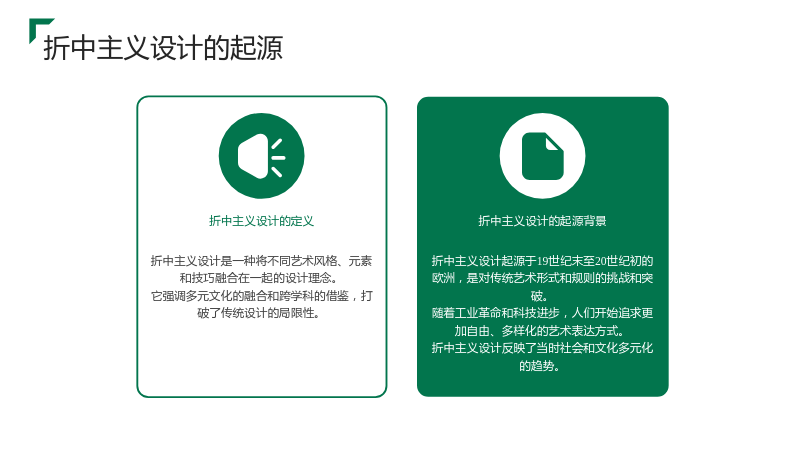 折中主义设计的起源

折中主义设计的定义

折中主义设计是一种将不同艺术风格、元素和技巧融合在一起的设计理念。
它强调多元文化的融合和跨学科的借鉴，打破了传统设计的局限性。

折中主义设计的起源背景

折中主义设计起源于19世纪末至20世纪初的欧洲，是对传统艺术形式和规则的挑战和突破。
随着工业革命和科技进步，人们开始追求更加自由、多样化的艺术表达方式。
折中主义设计反映了当时社会和文化多元化的趋势。